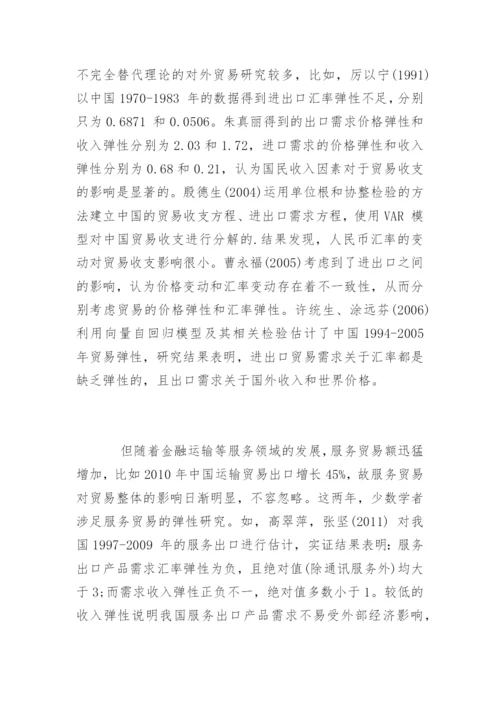 不完全替代理论的对外贸易研究较多，比如，厉以宁(1991)以中国 1970-1983 年的数据得到进出口汇率弹性不足，分别只为 0.6871 和 0.0506。朱真丽得到的出口需求价格弹性和收入弹性分别为 2.03 和 1.72，进口需求的价格弹性和收入弹性分别为 0.68 和 0.21，认为国民收入因素对于贸易收支的影响是显著的。殷德生(2004)运用单位根和协整检验的方法建立中国的贸易收支方程、进出口需求方程，使用 VAR 模型对中国贸易收支进行分解的.结果发现，人民币汇率的变动对贸易收支影响很小。曹永福(2005)考虑到了进出口之间的影响，认为价格变动和汇率变动存在着不一致性，从而分别考虑贸易的价格弹性和汇率弹性。许统生、涂远芬(2006)利用向量自回归模型及其相关检验估计了中国 1994-2005 年贸易弹性，研究结果表明，进出口贸易需求关于汇率都是缺乏弹性的，且出口需求关于国外收入和世界价格。

但随着金融运输等服务领域的发展，服务贸易额迅猛增加，比如 2010 年中国运输贸易出口增长 45%，故服务贸易对贸易整体的影响日渐明显，不容忽略。这两年，少数学者涉足服务贸易的弹性研究。如，高翠萍，张坚(2011) 对我国 1997-2009 年的服务出口进行估计，实证结果表明：服务出口产品需求汇率弹性为负，且绝对值(除通讯服务外)均大于 3；而需求收入弹性正负不一，绝对值多数小于 1。较低的收入弹性说明我国服务出口产品需求不易受外部经济影响，